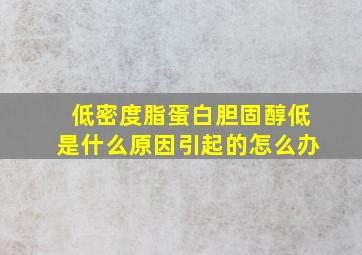 低密度脂蛋白胆固醇低是什么原因引起的怎么办